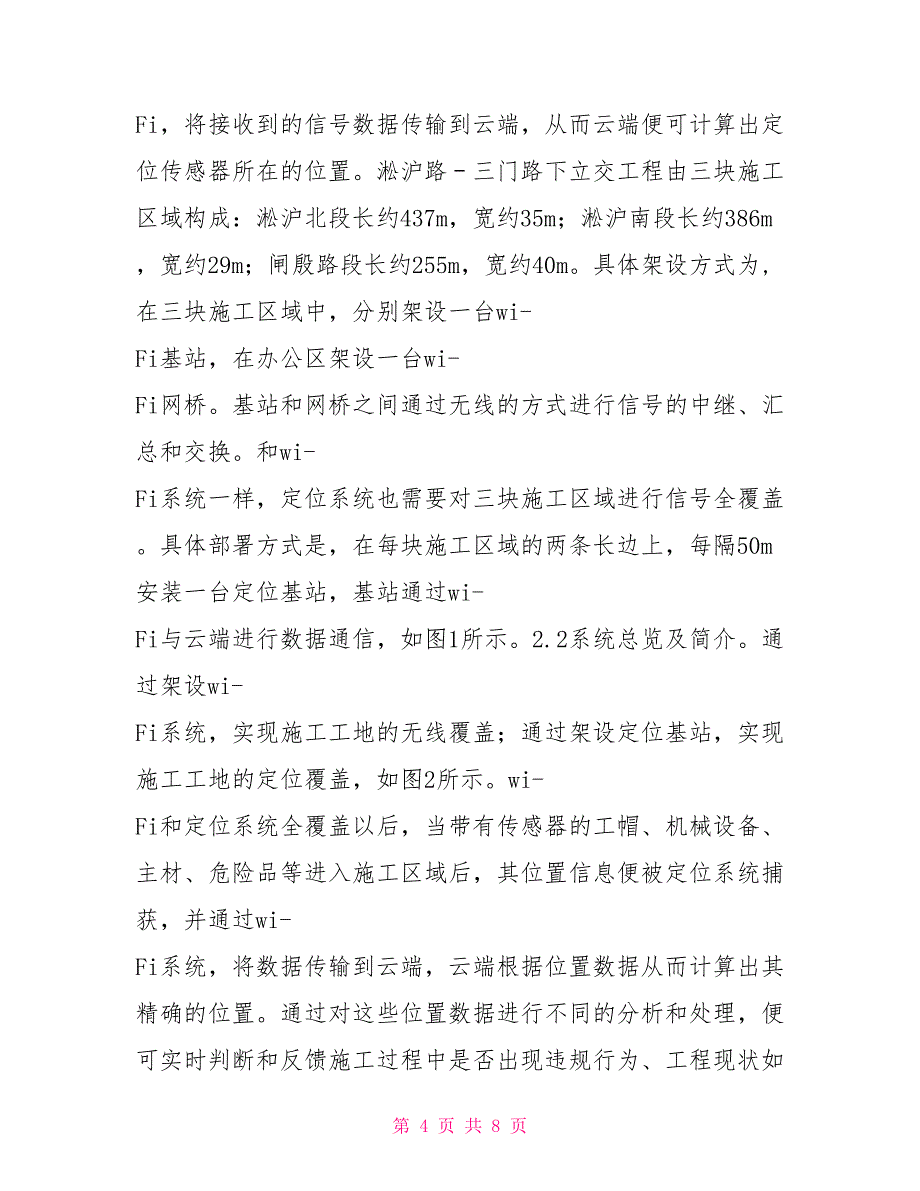 Fi，将接收到的信号数据传输到云端，从而云端便可计算出定位传感器所在的位置。淞沪路－三门路下立交工程由三块施工区域构成：淞沪北段长约437m，宽约35m；淞沪南段长约386m，宽约29m；闸殷路段长约255m，宽约40m。具体架设方式为，在三块施工区域中，分别架设一台wi-
Fi基站，在办公区架设一台wi-
Fi网桥。基站和网桥之间通过无线的方式进行信号的中继、汇总和交换。和wi-
Fi系统一样，定位系统也需要对三块施工区域进行信号全覆盖。具体部署方式是，在每块施工区域的两条长边上，每隔50m安装一台定位基站，基站通过wi-
Fi与云端进行数据通信，如图1所示。2.2系统总览及简介。通过架设wi-
Fi系统，实现施工工地的无线覆盖；通过架设定位基站，实现施工工地的定位覆盖，如图2所示。wi-
Fi和定位系统全覆盖以后，当带有传感器的工帽、机械设备、主材、危险品等进入施工区域后，其位置信息便被定位系统捕获，并通过wi-
Fi系统，将数据传输到云端，云端根据位置数据从而计算出其精确的位置。通过对这些位置数据进行不同的分析和处理，便可实时判断和反馈施工过程中是否出现违规行为、工程现状如

第 4 页 共 8 页